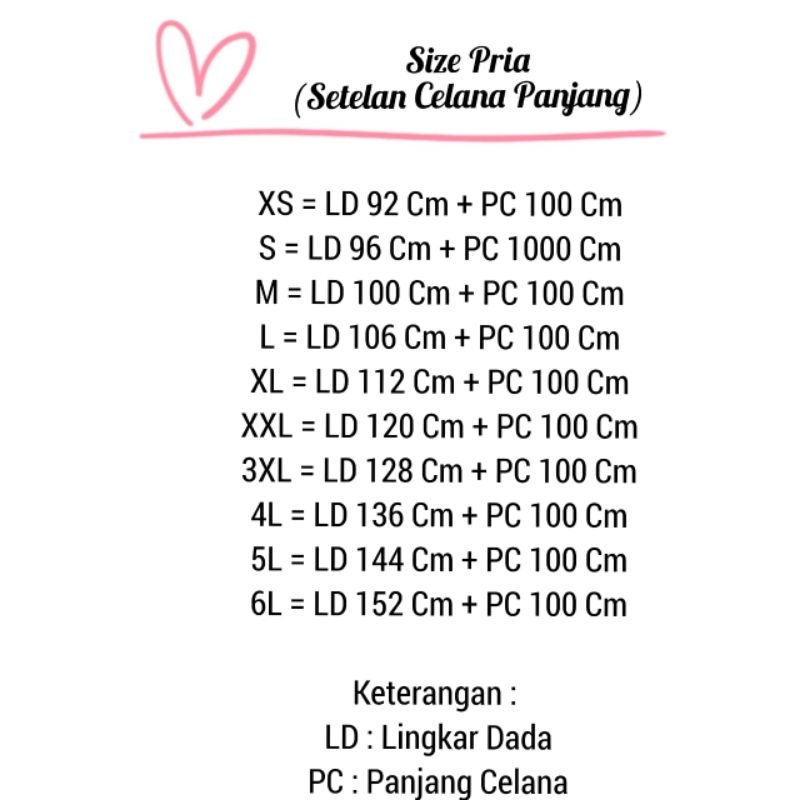 Size Pria
(Setelan Celana Panjang)

XS = LD 92 Cm + PC 100 Cm
S = LD 96 Cm + PC 1000 Cm
M = LD 100 Cm + PC 100 Cm
L = LD 106 Cm + PC 100 Cm
XL = LD 112 Cm + PC 100 Cm
XXL = LD 120 Cm + PC 100 Cm
3XL = LD 128 Cm + PC 100 Cm
4L = LD 136 Cm + PC 100 Cm
5L = LD 144 Cm + PC 100 Cm
6L = LD 152 Cm + PC 100 Cm

Keterangan :
LD : Lingkar Dada
PC : Panjang Celana